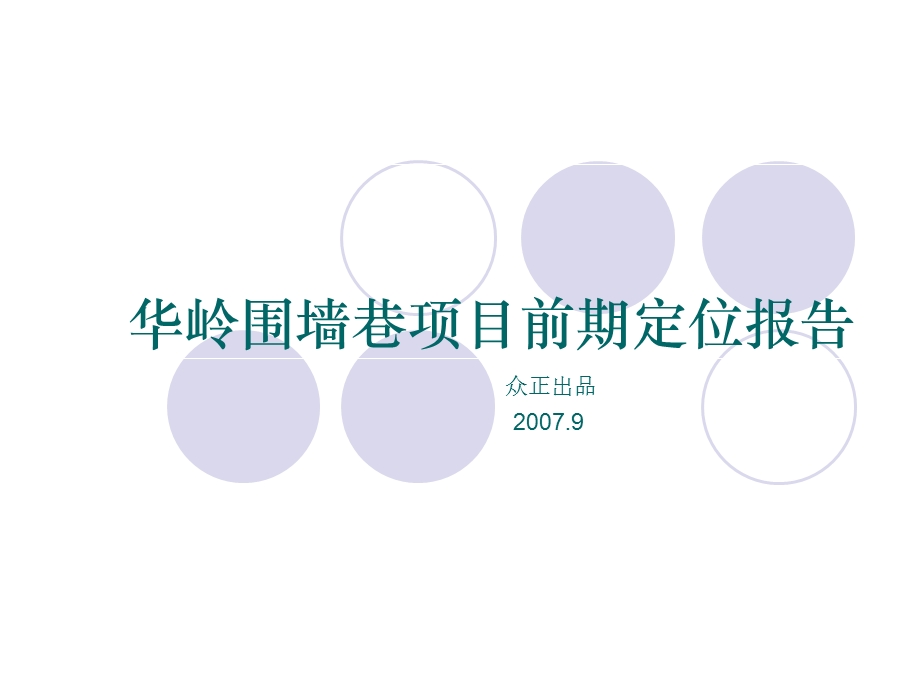 华岭围墙巷项目前期定位报告

众正出品

2007.9